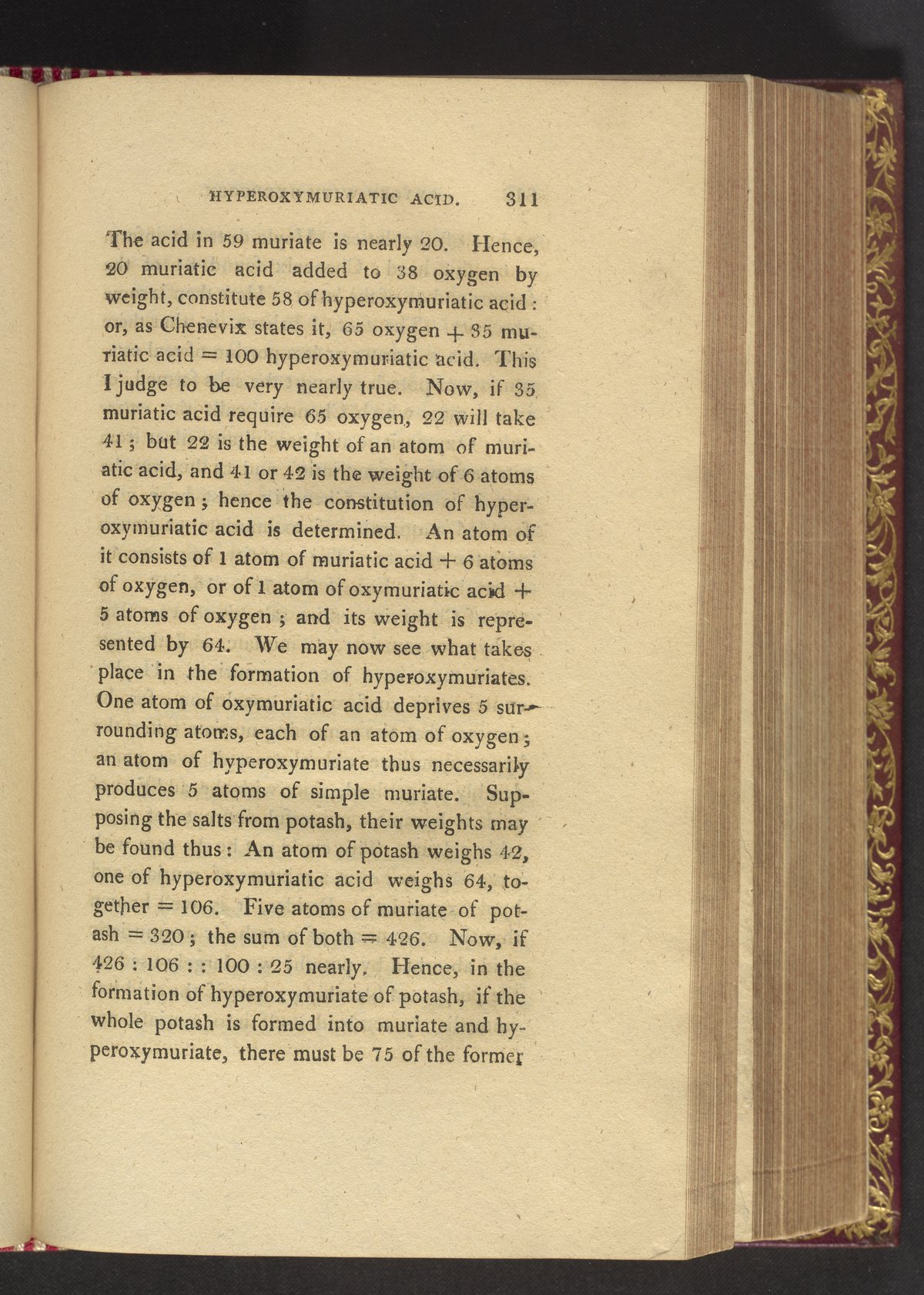 HYPEROXYMURIATIC ACID. 311

The acid in 59 muriate is nearly 20. Hence, 20 muriatic acid added to 38 oxygen by weight, constitute 58 of hyperoxymuriatic acid: or, as Chenevix states it, 65 oxygen + 35 muriatic acid = 100 hyperoxymuriatic acid. This I judge to be very nearly true. Now, if 35 muriatic acid require 65 oxygen, 22 will take 41; but 22 is the weight of an atom of muriatic acid, and 41 or 42 is the weight of 6 atoms of oxygen; hence the constitution of hyperoxymuriatic acid is determined. An atom of it consists of 1 atom of muriatic acid + 6 atoms of oxygen, or of 1 atom of oxymuriatic acid + 5 atoms of oxygen; and its weight is represented by 64. We may now see what takes place in the formation of hyperoxymuriates. One atom of oxymuriatic acid deprives 5 surrounding atoms, each of an atom of oxygen; an atom of hyperoxymuriate thus necessarily produces 5 atoms of simple muriate. Supposing the salts from potash, their weights may be found thus: An atom of potash weighs 42, one of hyperoxymuriatic acid weighs 64, together = 106. Five atoms of muriate of potash = 320; the sum of both = 426. Now, if 426 : 106 : : 100 : 25 nearly. Hence, in the formation of hyperoxymuriate of potash, if the whole potash is formed into muriate and hyperoxymuriate, there must be 75 of the former